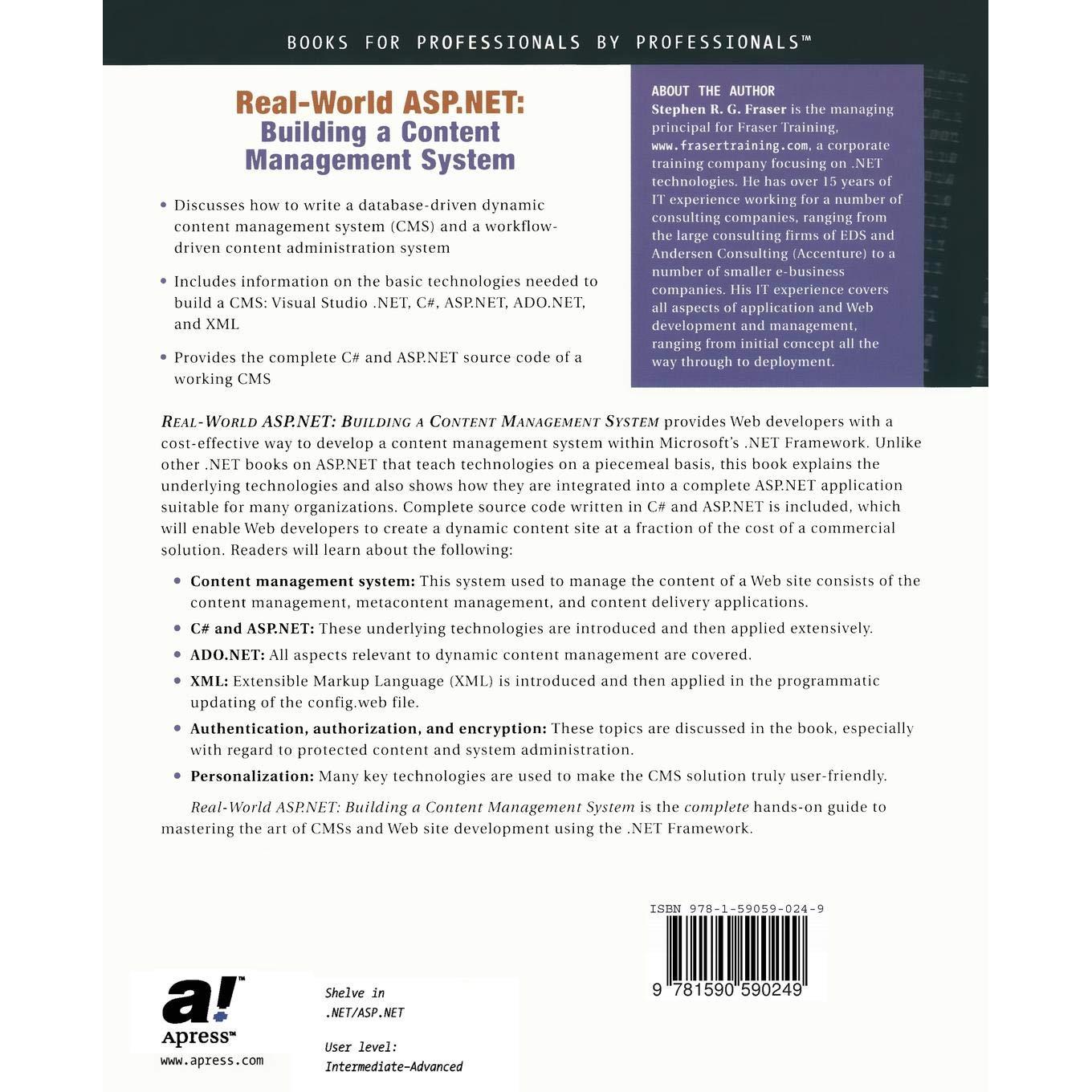 BOOKS FOR PROFESSIONALS BY PROFESSIONALS™

Real-World ASP.NET:
Building a Content
Management System

• Discusses how to write a database-driven dynamic content management system (CMS) and a workflow-driven content administration system

• Includes information on the basic technologies needed to build a CMS: Visual Studio .NET, C#, ASP.NET, ADO.NET, and XML

• Provides the complete C# and ASP.NET source code of a working CMS

ABOUT THE AUTHOR
Stephen R. G. Fraser is the managing principal for Fraser Training, www.frasertraining.com, a corporate training company focusing on .NET technologies. He has over 15 years of IT experience working for a number of consulting companies, ranging from the large consulting firms of EDS and Andersen Consulting (Accenture) to a number of smaller e-business companies. His IT experience covers all aspects of application and Web development and management, ranging from initial concept all the way through to deployment.

REAL-WORLD ASP.NET: BUILDING A CONTENT MANAGEMENT SYSTEM provides Web developers with a cost-effective way to develop a content management system within Microsoft's .NET Framework. Unlike other .NET books on ASP.NET that teach technologies on a piecemeal basis, this book explains the underlying technologies and also shows how they are integrated into a complete ASP.NET application suitable for many organizations. Complete source code written in C# and ASP.NET is included, which will enable Web developers to create a dynamic content site at a fraction of the cost of a commercial solution. Readers will learn about the following:

• Content management system: This system used to manage the content of a Web site consists of the content management, metacontent management, and content delivery applications.

• C# and ASP.NET: These underlying technologies are introduced and then applied extensively.

• ADO.NET: All aspects relevant to dynamic content management are covered.

• XML: Extensible Markup Language (XML) is introduced and then applied in the programmatic updating of the config.web file.

• Authentication, authorization, and encryption: These topics are discussed in the book, especially with regard to protected content and system administration.

• Personalization: Many key technologies are used to make the CMS solution truly user-friendly.

Real-World ASP.NET: Building a Content Management System is the complete hands-on guide to mastering the art of CMSs and Web site development using the .NET Framework.

ISBN 978-1-59059-024-9

9 781590 590249

a!™
Apress™
www.apress.com

Shelve in
.NET/ASP.NET

User level:
Intermediate-Advanced